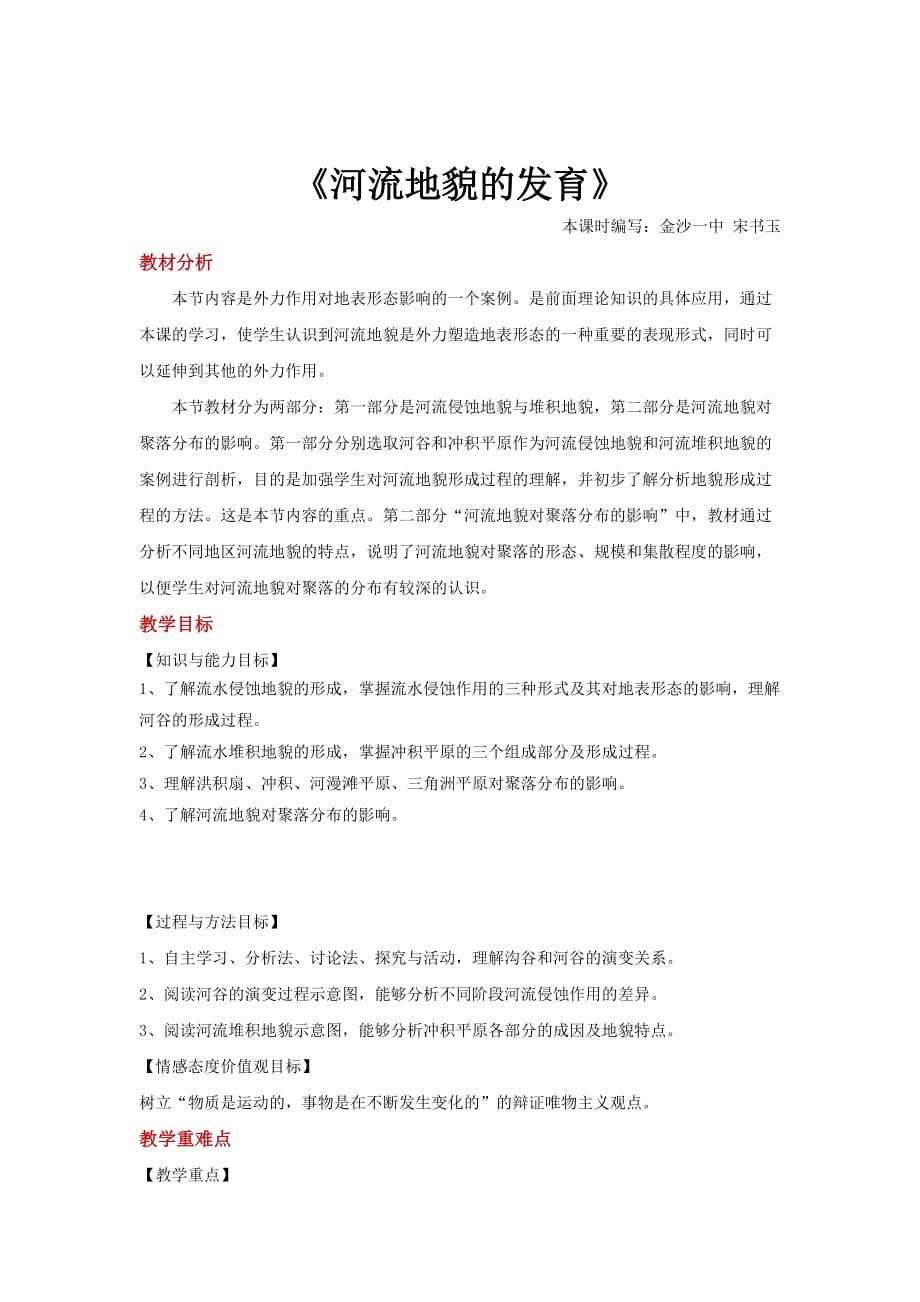 《河流地貌的发育》

本课时编写：金沙一中 宋书玉

教材分析

本节内容是外力作用对地表形态影响的一个案例。是前面理论知识的具体应用，通过本课的学习，使学生认识到河流地貌是外力塑造地表形态的一种重要的表现形式，同时可以延伸到其他的外力作用。

本节教材分为两部分：第一部分是河流侵蚀地貌与堆积地貌，第二部分是河流地貌对聚落分布的影响。第一部分分别选取河谷和冲积平原作为河流侵蚀地貌和河流堆积地貌的案例进行剖析，目的是加强学生对河流地貌形成过程的理解，并初步了解分析地貌形成过程的方法。这是本节内容的重点。第二部分“河流地貌对聚落分布的影响”中，教材通过分析不同地区河流地貌的特点，说明了河流地貌对聚落的形态、规模和集散程度的影响，以便学生对河流地貌对聚落的分布有较深的认识。

教学目标

【知识与能力目标】

1、了解流水侵蚀地貌的形成，掌握流水侵蚀作用的三种形式及其对地表形态的影响，理解河谷的形成过程。

2、了解流水堆积地貌的形成，掌握冲积平原的三个组成部分及形成过程。

3、理解洪积扇、冲积、河漫滩平原、三角洲平原对聚落分布的影响。

4、了解河流地貌对聚落分布的影响。

【过程与方法目标】

1、自主学习、分析法、讨论法、探究与活动，理解沟谷和河谷的演变关系。

2、阅读河谷的演变过程示意图，能够分析不同阶段河流侵蚀作用的差异。

3、阅读河流堆积地貌示意图，能够分析冲积平原各部分的成因及地貌特点。

【情感态度价值观目标】

树立“物质是运动的，事物是在不断发生变化的”的辩证唯物主义观点。

教学重难点

【教学重点】